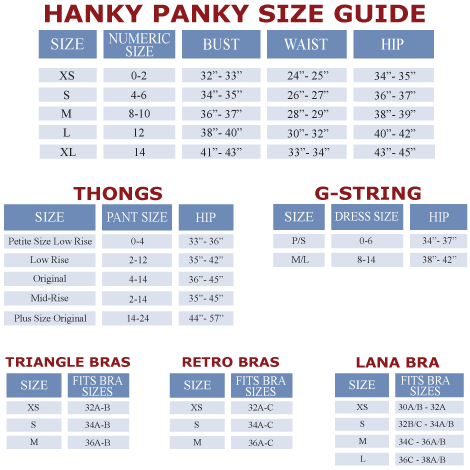 HANKY PANKY SIZE GUIDE

| SIZE | NUMERIC SIZE | BUST | WAIST | HIP |
|---|---|---|---|---|
| XS | 0-2 | 32"- 33" | 24"- 25" | 34"- 35" |
| S | 4-6 | 34"- 35" | 26"- 27" | 36"- 37" |
| M | 8-10 | 36"- 37" | 28"- 29" | 38"- 39" |
| L | 12 | 38"- 40" | 30"- 32" | 40"- 42" |
| XL | 14 | 41"- 43" | 33"- 34" | 43"- 45" |

THONGS

| SIZE | PANT SIZE | HIP |
|---|---|---|
| Petite Size Low Rise | 0-4 | 33"- 36" |
| Low Rise | 2-12 | 35"- 42" |
| Original | 4-14 | 36"- 45" |
| Mid-Rise | 2-14 | 35"- 45" |
| Plus Size Original | 14-24 | 44"- 57" |

G-STRING

| SIZE | DRESS SIZE | HIP |
|---|---|---|
| P/S | 0-6 | 34"- 37" |
| M/L | 8-14 | 38"- 42" |

TRIANGLE BRAS

| SIZE | FITS BRA SIZES |
|---|---|
| XS | 32A-B |
| S | 34A-B |
| M | 36A-B |

RETRO BRAS

| SIZE | FITS BRA SIZES |
|---|---|
| XS | 32A-C |
| S | 34A-C |
| M | 36A-C |

LANA BRA

| SIZE | FITS BRA SIZES |
|---|---|
| XS | 30A/B - 32A |
| S | 32B/C - 34A/B |
| M | 34C - 36A/B |
| L | 36C - 38A/B |